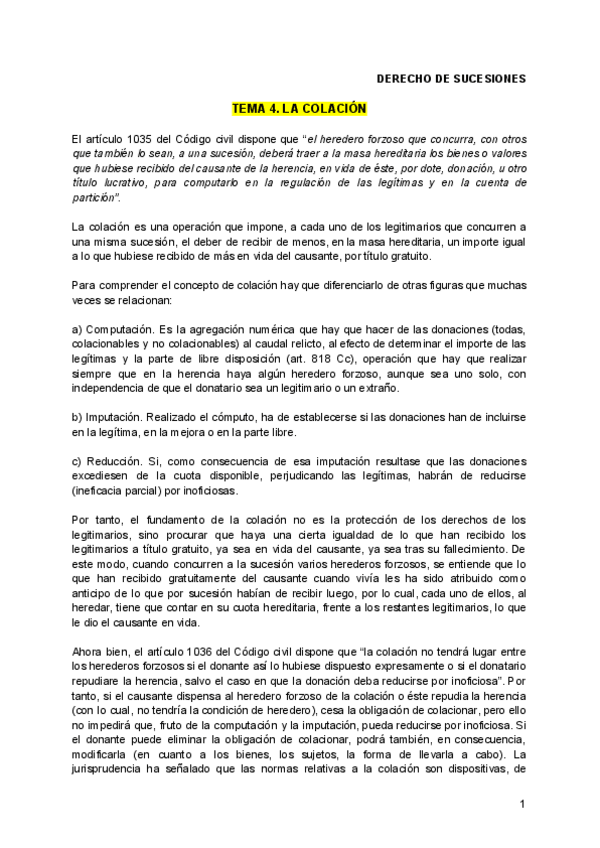 DERECHO DE SUCESIONES

TEMA 4. LA COLACIÓN

El artículo 1035 del Código civil dispone que "el heredero forzoso que concurra, con otros que también lo sean, a una sucesión, deberá traer a la masa hereditaria los bienes o valores que hubiese recibido del causante de la herencia, en vida de éste, por dote, donación, u otro título lucrativo, para computarlo en la regulación de las legítimas y en la cuenta de partición".

La colación es una operación que impone, a cada uno de los legitimarios que concurren a una misma sucesión, el deber de recibir de menos, en la masa hereditaria, un importe igual a lo que hubiese recibido de más en vida del causante, por título gratuito.

Para comprender el concepto de colación hay que diferenciarlo de otras figuras que muchas veces se relacionan:

a) Computación. Es la agregación numérica que hay que hacer de las donaciones (todas, colacionables y no colacionables) al caudal relicto, al efecto de determinar el importe de las legítimas y la parte de libre disposición (art. 818 Cc), operación que hay que realizar siempre que en la herencia haya algún heredero forzoso, aunque sea uno solo, con independencia de que el donatario sea un legitimario o un extraño.

b) Imputación. Realizado el cómputo, ha de establecerse si las donaciones han de incluirse en la legítima, en la mejora o en la parte libre.

c) Reducción. Si, como consecuencia de esa imputación resultase que las donaciones excediesen de la cuota disponible, perjudicando las legítimas, habrán de reducirse (ineficacia parcial) por inoficiosas.

Por tanto, el fundamento de la colación no es la protección de los derechos de los legitimarios, sino procurar que haya una cierta igualdad de lo que han recibido los legitimarios a título gratuito, ya sea en vida del causante, ya sea tras su fallecimiento. De este modo, cuando concurren a la sucesión varios herederos forzosos, se entiende que lo que han recibido gratuitamente del causante cuando vivía les ha sido atribuido como anticipo de lo que por sucesión habían de recibir luego, por lo cual, cada uno de ellos, al heredar, tiene que contar en su cuota hereditaria, frente a los restantes legitimarios, lo que le dio el causante en vida.

Ahora bien, el artículo 1036 del Código civil dispone que "la colación no tendrá lugar entre los herederos forzosos si el donante así lo hubiese dispuesto expresamente o si el donatario repudiare la herencia, salvo el caso en que la donación deba reducirse por inoficiosa". Por tanto, si el causante dispensa al heredero forzoso de la colación o éste repudia la herencia (con lo cual, no tendría la condición de heredero), cesa la obligación de colacionar, pero ello no impedirá que, fruto de la computación y la imputación, pueda reducirse por inoficiosa. Si el donante puede eliminar la obligación de colacionar, podrá también, en consecuencia, modificarla (en cuanto a los bienes, los sujetos, la forma de llevarla a cabo). La jurisprudencia ha señalado que las normas relativas a la colación son dispositivas, de

1